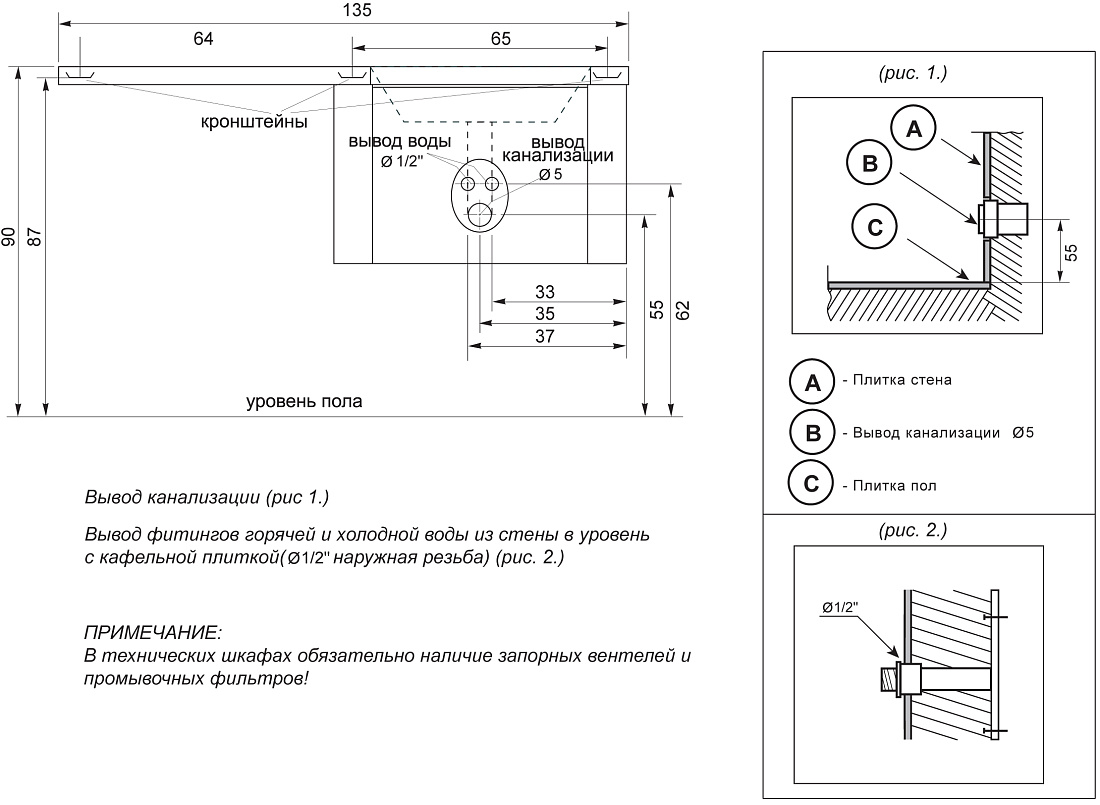 135

64

65

кронштейны

вывод воды
Ø 1/2"

вывод
канализации
Ø 5

90

87

33

35

37

55

62

уровень пола

Вывод канализации (рис 1.)

Вывод фитингов горячей и холодной воды из стены в уровень с кафельной плиткой(Ø1/2" наружная резьба) (рис. 2.)

ПРИМЕЧАНИЕ:
В технических шкафах обязательно наличие запорных вентелей и промывочных фильтров!

(рис. 1.)

A

B

C

55

A - Плитка стена

B - Вывод канализации Ø5

C - Плитка пол

(рис. 2.)

Ø1/2"